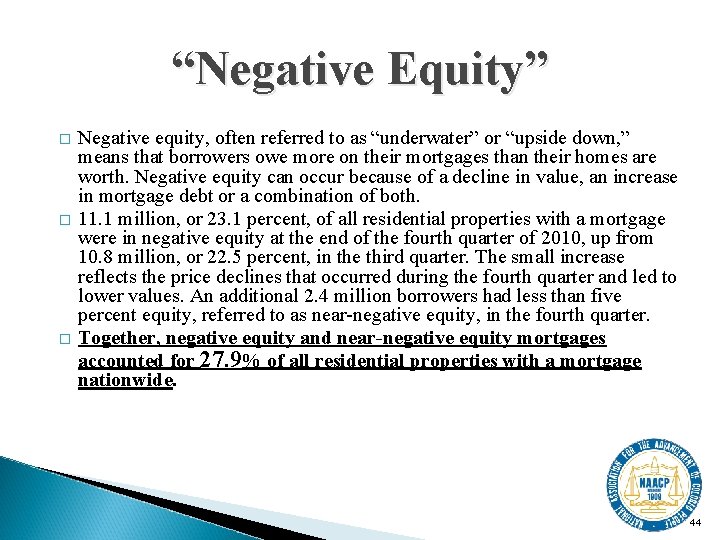 “Negative Equity”

□ Negative equity, often referred to as “underwater” or “upside down,” means that borrowers owe more on their mortgages than their homes are worth. Negative equity can occur because of a decline in value, an increase in mortgage debt or a combination of both.

□ 11.1 million, or 23.1 percent, of all residential properties with a mortgage were in negative equity at the end of the fourth quarter of 2010, up from 10.8 million, or 22.5 percent, in the third quarter. The small increase reflects the price declines that occurred during the fourth quarter and led to lower values. An additional 2.4 million borrowers had less than five percent equity, referred to as near-negative equity, in the fourth quarter.

□ Together, negative equity and near-negative equity mortgages accounted for 27.9% of all residential properties with a mortgage nationwide.

NATIONAL ASSOCIATION FOR THE ADVANCEMENT OF COLORED PEOPLE
NAACP
1909

44